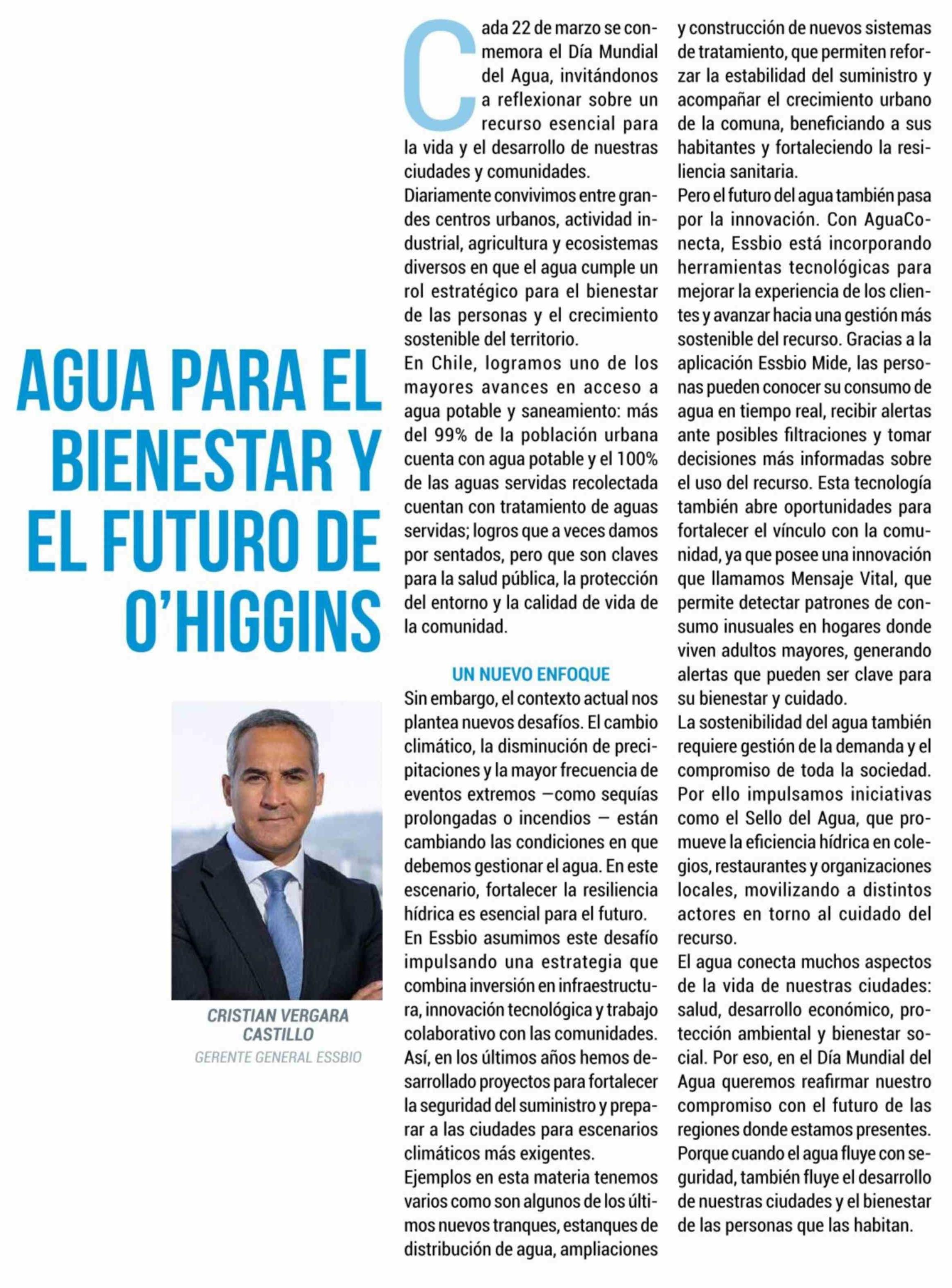 AGUA PARA EL BIENESTAR Y EL FUTURO DE O'HIGGINS

CRISTIAN VERGARA CASTILLO
GERENTE GENERAL ESSBIO

Cada 22 de marzo se conmemora el Día Mundial del Agua, invitándonos a reflexionar sobre un recurso esencial para la vida y el desarrollo de nuestras ciudades y comunidades.

Diariamente convivimos entre grandes centros urbanos, actividad industrial, agricultura y ecosistemas diversos en que el agua cumple un rol estratégico para el bienestar de las personas y el crecimiento sostenible del territorio.

En Chile, logramos uno de los mayores avances en acceso a agua potable y saneamiento: más del 99% de la población urbana cuenta con agua potable y el 100% de las aguas servidas recolectada cuentan con tratamiento de aguas servidas; logros que a veces damos por sentados, pero que son claves para la salud pública, la protección del entorno y la calidad de vida de la comunidad.

UN NUEVO ENFOQUE

Sin embargo, el contexto actual nos plantea nuevos desafíos. El cambio climático, la disminución de precipitaciones y la mayor frecuencia de eventos extremos —como sequías prolongadas o incendios — están cambiando las condiciones en que debemos gestionar el agua. En este escenario, fortalecer la resiliencia hídrica es esencial para el futuro.

En Essbio asumimos este desafío impulsando una estrategia que combina inversión en infraestructura, innovación tecnológica y trabajo colaborativo con las comunidades. Así, en los últimos años hemos desarrollado proyectos para fortalecer la seguridad del suministro y preparar a las ciudades para escenarios climáticos más exigentes.

Ejemplos en esta materia tenemos varios como son algunos de los últimos nuevos tranques, estanques de distribución de agua, ampliaciones y construcción de nuevos sistemas de tratamiento, que permiten reforzar la estabilidad del suministro y acompañar el crecimiento urbano de la comuna, beneficiando a sus habitantes y fortaleciendo la resiliencia sanitaria.

Pero el futuro del agua también pasa por la innovación. Con AguaConecta, Essbio está incorporando herramientas tecnológicas para mejorar la experiencia de los clientes y avanzar hacia una gestión más sostenible del recurso. Gracias a la aplicación Essbio Mide, las personas pueden conocer su consumo de agua en tiempo real, recibir alertas ante posibles filtraciones y tomar decisiones más informadas sobre el uso del recurso. Esta tecnología también abre oportunidades para fortalecer el vínculo con la comunidad, ya que posee una innovación que llamamos Mensaje Vital, que permite detectar patrones de consumo inusuales en hogares donde viven adultos mayores, generando alertas que pueden ser clave para su bienestar y cuidado.

La sostenibilidad del agua también requiere gestión de la demanda y el compromiso de toda la sociedad. Por ello impulsamos iniciativas como el Sello del Agua, que promueve la eficiencia hídrica en colegios, restaurantes y organizaciones locales, movilizando a distintos actores en torno al cuidado del recurso.

El agua conecta muchos aspectos de la vida de nuestras ciudades: salud, desarrollo económico, protección ambiental y bienestar social. Por eso, en el Día Mundial del Agua queremos reafirmar nuestro compromiso con el futuro de las regiones donde estamos presentes. Porque cuando el agua fluye con seguridad, también fluye el desarrollo de nuestras ciudades y el bienestar de las personas que las habitan.